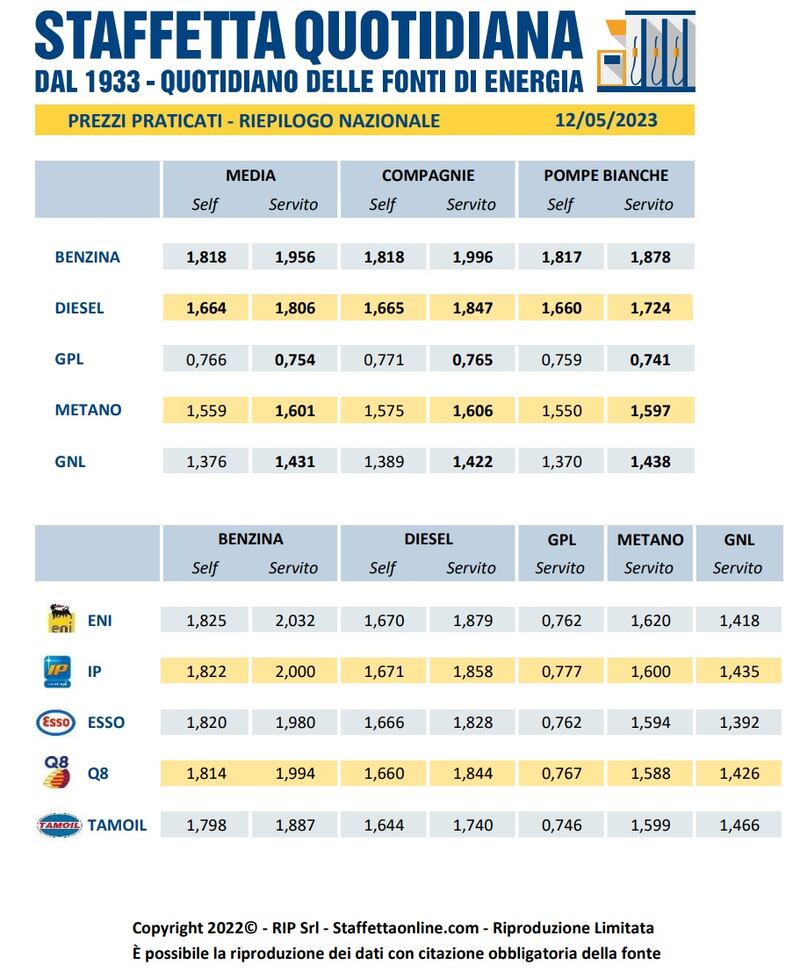 STAFFETTA QUOTIDIANA
DAL 1933 - QUOTIDIANO DELLE FONTI DI ENERGIA

PREZZI PRATICATI - RIEPILOGO NAZIONALE 12/05/2023

| | MEDIA Self | MEDIA Servito | COMPAGNIE Self | COMPAGNIE Servito | POMPE BIANCHE Self | POMPE BIANCHE Servito |
|---|---|---|---|---|---|---|
| BENZINA | 1,818 | 1,956 | 1,818 | 1,996 | 1,817 | 1,878 |
| DIESEL | 1,664 | 1,806 | 1,665 | 1,847 | 1,660 | 1,724 |
| GPL | 0,766 | 0,754 | 0,771 | 0,765 | 0,759 | 0,741 |
| METANO | 1,559 | 1,601 | 1,575 | 1,606 | 1,550 | 1,597 |
| GNL | 1,376 | 1,431 | 1,389 | 1,422 | 1,370 | 1,438 |

| | BENZINA Self | BENZINA Servito | DIESEL Self | DIESEL Servito | GPL Servito | METANO Servito | GNL Servito |
|---|---|---|---|---|---|---|---|
| ENI | 1,825 | 2,032 | 1,670 | 1,879 | 0,762 | 1,620 | 1,418 |
| IP | 1,822 | 2,000 | 1,671 | 1,858 | 0,777 | 1,600 | 1,435 |
| ESSO | 1,820 | 1,980 | 1,666 | 1,828 | 0,762 | 1,594 | 1,392 |
| Q8 | 1,814 | 1,994 | 1,660 | 1,844 | 0,767 | 1,588 | 1,426 |
| TAMOIL | 1,798 | 1,887 | 1,644 | 1,740 | 0,746 | 1,599 | 1,466 |

Copyright 2022© - RIP Srl - Staffettaonline.com - Riproduzione Limitata
È possibile la riproduzione dei dati con citazione obbligatoria della fonte